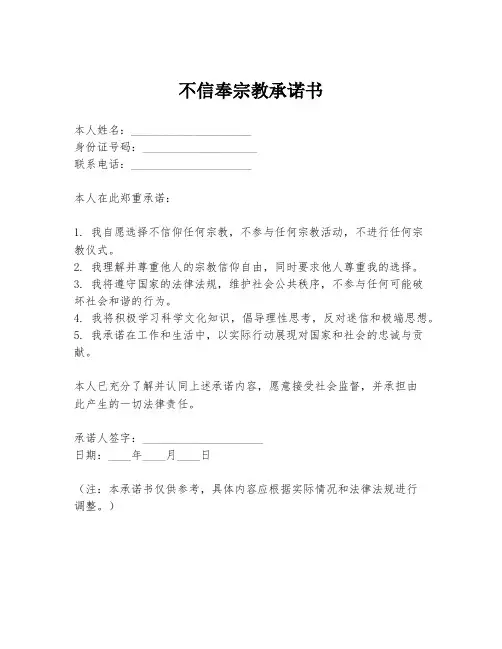 不信奉宗教承诺书

本人姓名：____________________
身份证号码：____________________
联系电话：____________________

本人在此郑重承诺：

1. 我自愿选择不信仰任何宗教，不参与任何宗教活动，不进行任何宗教仪式。
2. 我理解并尊重他人的宗教信仰自由，同时要求他人尊重我的选择。
3. 我将遵守国家的法律法规，维护社会公共秩序，不参与任何可能破坏社会和谐的行为。
4. 我将积极学习科学文化知识，倡导理性思考，反对迷信和极端思想。
5. 我承诺在工作和生活中，以实际行动展现对国家和社会的忠诚与贡献。

本人已充分了解并认同上述承诺内容，愿意接受社会监督，并承担由此产生的一切法律责任。

承诺人签字：____________________
日期：____年____月____日

（注：本承诺书仅供参考，具体内容应根据实际情况和法律法规进行调整。）